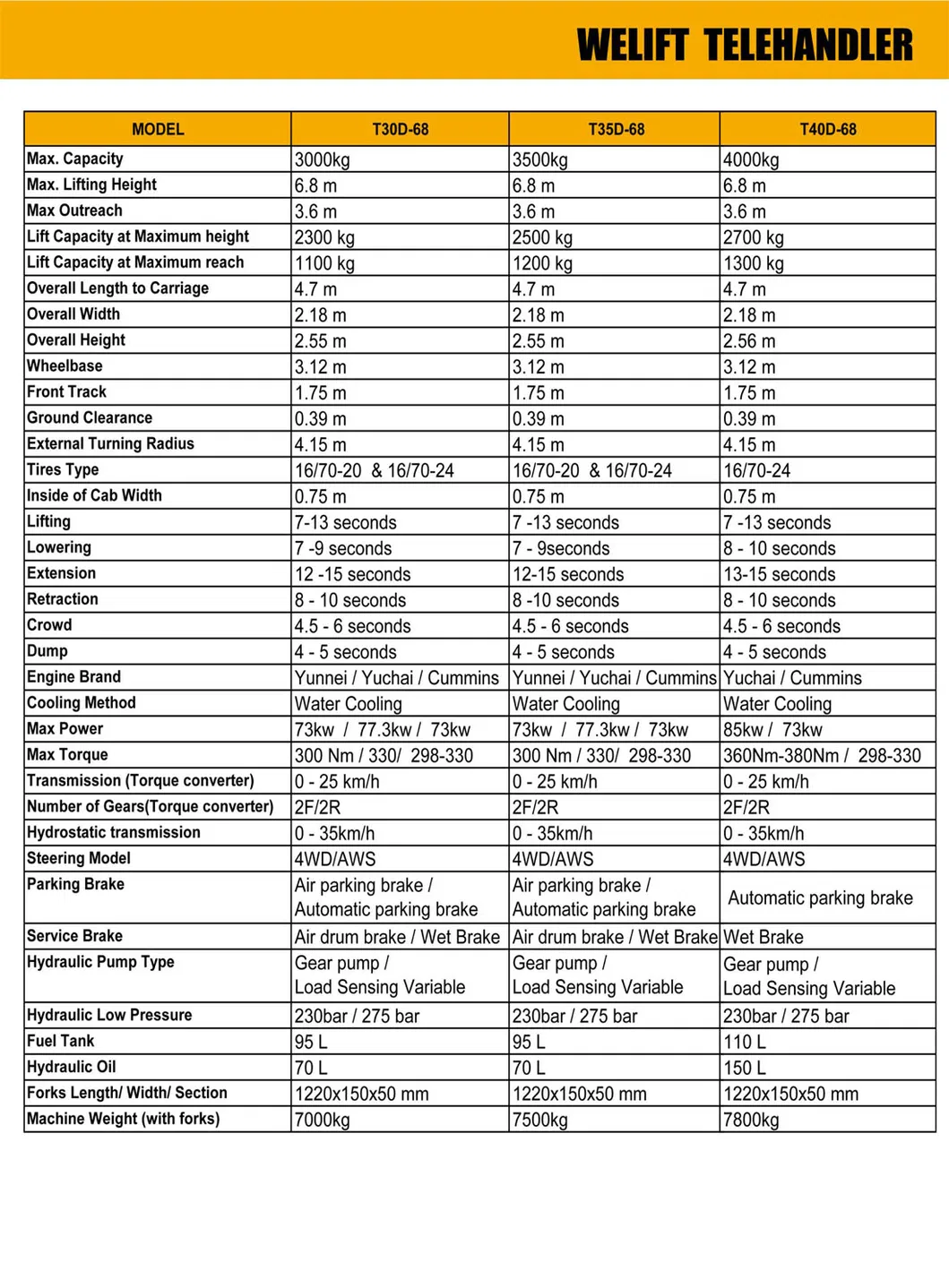 WELIFT TELEHANDLER

| MODEL | T30D-68 | T35D-68 | T40D-68 |
|---|---|---|---|
| Max. Capacity | 3000kg | 3500kg | 4000kg |
| Max. Lifting Height | 6.8 m | 6.8 m | 6.8 m |
| Max Outreach | 3.6 m | 3.6 m | 3.6 m |
| Lift Capacity at Maximum height | 2300 kg | 2500 kg | 2700 kg |
| Lift Capacity at Maximum reach | 1100 kg | 1200 kg | 1300 kg |
| Overall Length to Carriage | 4.7 m | 4.7 m | 4.7 m |
| Overall Width | 2.18 m | 2.18 m | 2.18 m |
| Overall Height | 2.55 m | 2.55 m | 2.56 m |
| Wheelbase | 3.12 m | 3.12 m | 3.12 m |
| Front Track | 1.75 m | 1.75 m | 1.75 m |
| Ground Clearance | 0.39 m | 0.39 m | 0.39 m |
| External Turning Radius | 4.15 m | 4.15 m | 4.15 m |
| Tires Type | 16/70-20 & 16/70-24 | 16/70-20 & 16/70-24 | 16/70-24 |
| Inside of Cab Width | 0.75 m | 0.75 m | 0.75 m |
| Lifting | 7-13 seconds | 7 -13 seconds | 7 -13 seconds |
| Lowering | 7 -9 seconds | 7 - 9seconds | 8 - 10 seconds |
| Extension | 12 -15 seconds | 12-15 seconds | 13-15 seconds |
| Retraction | 8 - 10 seconds | 8 -10 seconds | 8 - 10 seconds |
| Crowd | 4.5 - 6 seconds | 4.5 - 6 seconds | 4.5 - 6 seconds |
| Dump | 4 - 5 seconds | 4 - 5 seconds | 4 - 5 seconds |
| Engine Brand | Yunnei / Yuchai / Cummins | Yunnei / Yuchai / Cummins | Yuchai / Cummins |
| Cooling Method | Water Cooling | Water Cooling | Water Cooling |
| Max Power | 73kw / 77.3kw / 73kw | 73kw / 77.3kw / 73kw | 85kw / 73kw |
| Max Torque | 300 Nm / 330/ 298-330 | 300 Nm / 330/ 298-330 | 360Nm-380Nm / 298-330 |
| Transmission (Torque converter) | 0 - 25 km/h | 0 - 25 km/h | 0 - 25 km/h |
| Number of Gears(Torque converter) | 2F/2R | 2F/2R | 2F/2R |
| Hydrostatic transmission | 0 - 35km/h | 0 - 35km/h | 0 - 35km/h |
| Steering Model | 4WD/AWS | 4WD/AWS | 4WD/AWS |
| Parking Brake | Air parking brake / Automatic parking brake | Air parking brake / Automatic parking brake | Automatic parking brake |
| Service Brake | Air drum brake / Wet Brake | Air drum brake / Wet Brake | Wet Brake |
| Hydraulic Pump Type | Gear pump / Load Sensing Variable | Gear pump / Load Sensing Variable | Gear pump / Load Sensing Variable |
| Hydraulic Low Pressure | 230bar / 275 bar | 230bar / 275 bar | 230bar / 275 bar |
| Fuel Tank | 95 L | 95 L | 110 L |
| Hydraulic Oil | 70 L | 70 L | 150 L |
| Forks Length/ Width/ Section | 1220x150x50 mm | 1220x150x50 mm | 1220x150x50 mm |
| Machine Weight (with forks) | 7000kg | 7500kg | 7800kg |